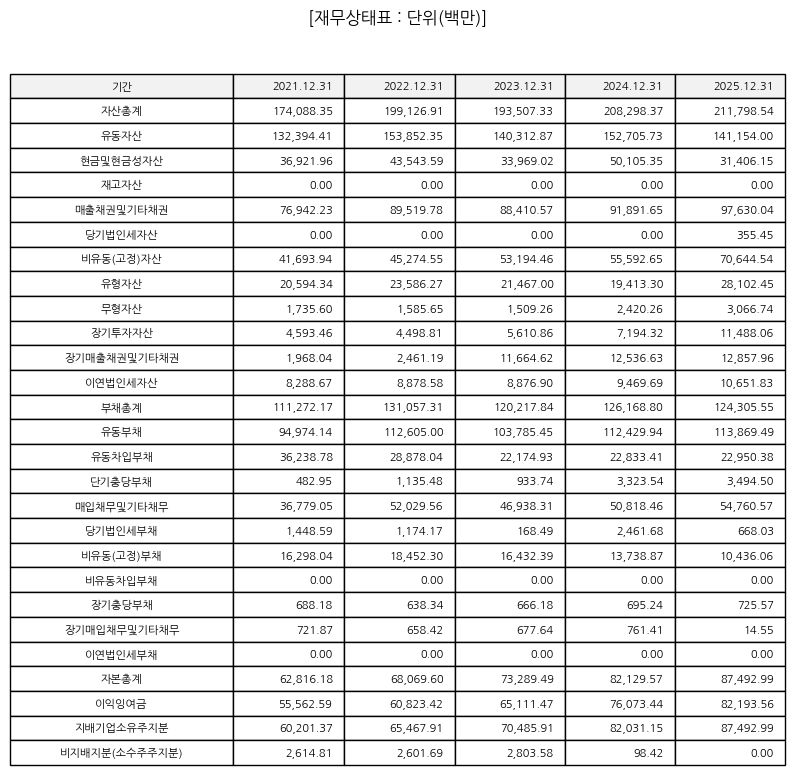 [재무상태표 : 단위(백만)]

| 기간 | 2021.12.31 | 2022.12.31 | 2023.12.31 | 2024.12.31 | 2025.12.31 |
|---|---|---|---|---|---|
| 자산총계 | 174,088.35 | 199,126.91 | 193,507.33 | 208,298.37 | 211,798.54 |
| 유동자산 | 132,394.41 | 153,852.35 | 140,312.87 | 152,705.73 | 141,154.00 |
| 현금및현금성자산 | 36,921.96 | 43,543.59 | 33,969.02 | 50,105.35 | 31,406.15 |
| 재고자산 | 0.00 | 0.00 | 0.00 | 0.00 | 0.00 |
| 매출채권및기타채권 | 76,942.23 | 89,519.78 | 88,410.57 | 91,891.65 | 97,630.04 |
| 당기법인세자산 | 0.00 | 0.00 | 0.00 | 0.00 | 355.45 |
| 비유동(고정)자산 | 41,693.94 | 45,274.55 | 53,194.46 | 55,592.65 | 70,644.54 |
| 유형자산 | 20,594.34 | 23,586.27 | 21,467.00 | 19,413.30 | 28,102.45 |
| 무형자산 | 1,735.60 | 1,585.65 | 1,509.26 | 2,420.26 | 3,066.74 |
| 장기투자자산 | 4,593.46 | 4,498.81 | 5,610.86 | 7,194.32 | 11,488.06 |
| 장기매출채권및기타채권 | 1,968.04 | 2,461.19 | 11,664.62 | 12,536.63 | 12,857.96 |
| 이연법인세자산 | 8,288.67 | 8,878.58 | 8,876.90 | 9,469.69 | 10,651.83 |
| 부채총계 | 111,272.17 | 131,057.31 | 120,217.84 | 126,168.80 | 124,305.55 |
| 유동부채 | 94,974.14 | 112,605.00 | 103,785.45 | 112,429.94 | 113,869.49 |
| 유동차입부채 | 36,238.78 | 28,878.04 | 22,174.93 | 22,833.41 | 22,950.38 |
| 단기충당부채 | 482.95 | 1,135.48 | 933.74 | 3,323.54 | 3,494.50 |
| 매입채무및기타채무 | 36,779.05 | 52,029.56 | 46,938.31 | 50,818.46 | 54,760.57 |
| 당기법인세부채 | 1,448.59 | 1,174.17 | 168.49 | 2,461.68 | 668.03 |
| 비유동(고정)부채 | 16,298.04 | 18,452.30 | 16,432.39 | 13,738.87 | 10,436.06 |
| 비유동차입부채 | 0.00 | 0.00 | 0.00 | 0.00 | 0.00 |
| 장기충당부채 | 688.18 | 638.34 | 666.18 | 695.24 | 725.57 |
| 장기매입채무및기타채무 | 721.87 | 658.42 | 677.64 | 761.41 | 14.55 |
| 이연법인세부채 | 0.00 | 0.00 | 0.00 | 0.00 | 0.00 |
| 자본총계 | 62,816.18 | 68,069.60 | 73,289.49 | 82,129.57 | 87,492.99 |
| 이익잉여금 | 55,562.59 | 60,823.42 | 65,111.47 | 76,073.44 | 82,193.56 |
| 지배기업소유주지분 | 60,201.37 | 65,467.91 | 70,485.91 | 82,031.15 | 87,492.99 |
| 비지배지분(소수주주지분) | 2,614.81 | 2,601.69 | 2,803.58 | 98.42 | 0.00 |